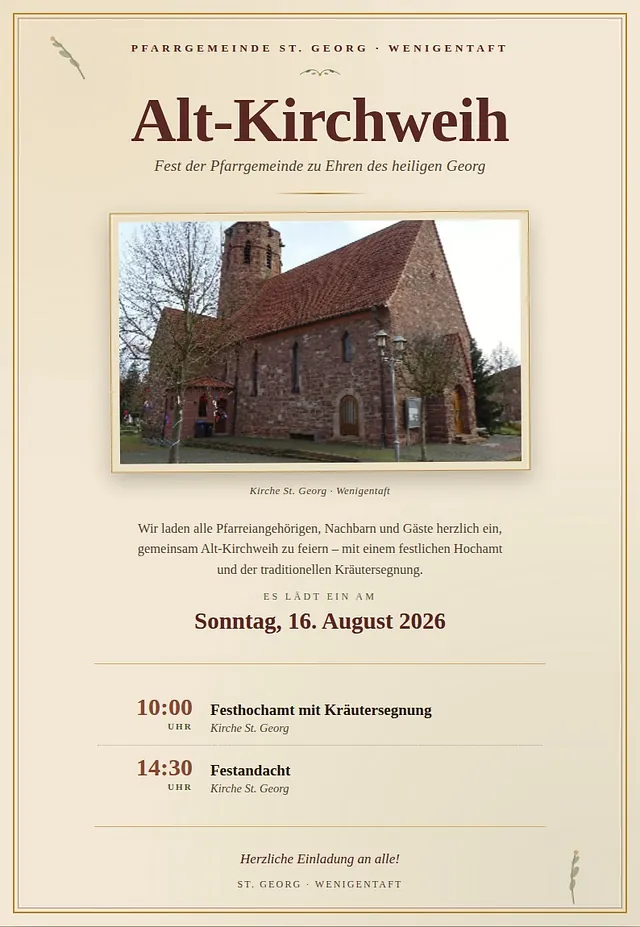 PFARRGEMEINDE ST. GEORG · WENIGENTAFT

Alt-Kirchweih

Fest der Pfarrgemeinde zu Ehren des heiligen Georg

Kirche St. Georg · Wenigentaft

Wir laden alle Pfarreiangehörigen, Nachbarn und Gäste herzlich ein, gemeinsam Alt-Kirchweih zu feiern – mit einem festlichen Hochamt und der traditionellen Kräutersegnung.

ES LÄDT EIN AM

Sonntag, 16. August 2026

10:00 UHR
Festhochamt mit Kräutersegnung
Kirche St. Georg

14:30 UHR
Festandacht
Kirche St. Georg

Herzliche Einladung an alle!

ST. GEORG · WENIGENTAFT